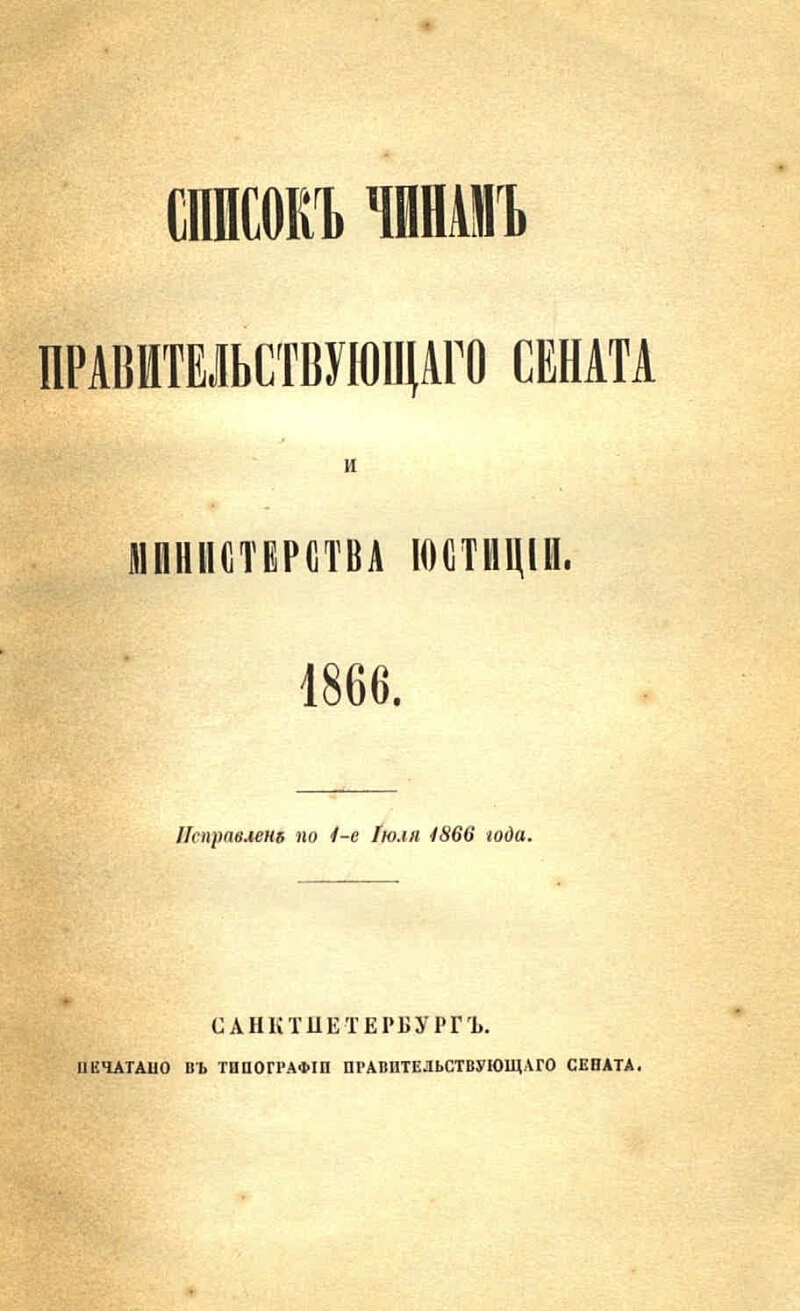 СПИСОКЪ ЧИНАМЪ

ПРАВИТЕЛЬСТВУЮЩАГО СЕНАТА

И

МИНИСТЕРСТВА ЮСТИЦІИ.

1866.

Исправленъ по 1-е Іюля 1866 года.

САНКТПЕТЕРБУРГЪ.

ПЕЧАТАНО ВЪ ТИПОГРАФІИ ПРАВИТЕЛЬСТВУЮЩАГО СЕНАТА.